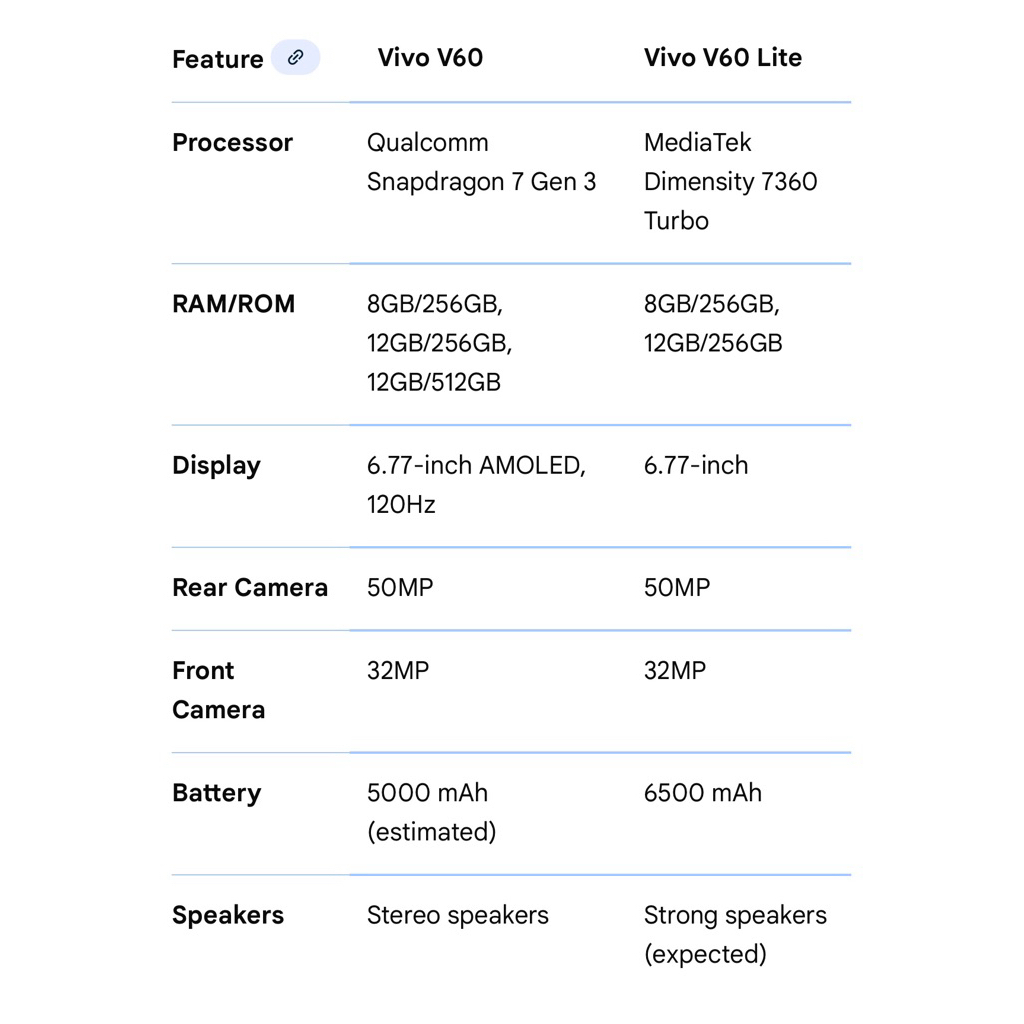 | Feature | Vivo V60 | Vivo V60 Lite |
|---|---|---|
| Processor | Qualcomm Snapdragon 7 Gen 3 | MediaTek Dimensity 7360 Turbo |
| RAM/ROM | 8GB/256GB, 12GB/256GB, 12GB/512GB | 8GB/256GB, 12GB/256GB |
| Display | 6.77-inch AMOLED, 120Hz | 6.77-inch |
| Rear Camera | 50MP | 50MP |
| Front Camera | 32MP | 32MP |
| Battery | 5000 mAh (estimated) | 6500 mAh |
| Speakers | Stereo speakers | Strong speakers (expected) |